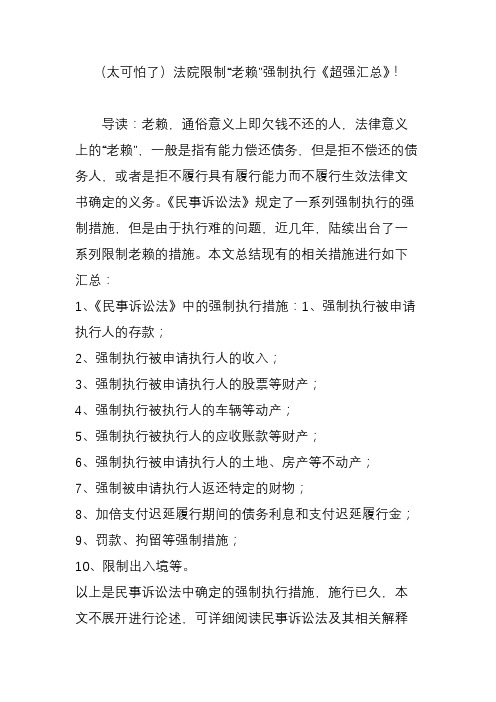 （太可怕了）法院限制“老赖”强制执行《超强汇总》!

导读：老赖，通俗意义上即欠钱不还的人，法律意义上的“老赖”，一般是指有能力偿还债务，但是拒不偿还的债务人，或者是拒不履行具有履行能力而不履行生效法律文书确定的义务。《民事诉讼法》规定了一系列强制执行的强制措施，但是由于执行难的问题，近几年，陆续出台了一系列限制老赖的措施。本文总结现有的相关措施进行如下汇总：

1、《民事诉讼法》中的强制执行措施：1、强制执行被申请执行人的存款；

2、强制执行被申请执行人的收入；

3、强制执行被申请执行人的股票等财产；

4、强制执行被执行人的车辆等动产；

5、强制执行被执行人的应收账款等财产；

6、强制执行被申请执行人的土地、房产等不动产；

7、强制被申请执行人返还特定的财物；

8、加倍支付迟延履行期间的债务利息和支付迟延履行金；

9、罚款、拘留等强制措施；

10、限制出入境等。

以上是民事诉讼法中确定的强制执行措施，施行已久，本文不展开进行论述，可详细阅读民事诉讼法及其相关解释